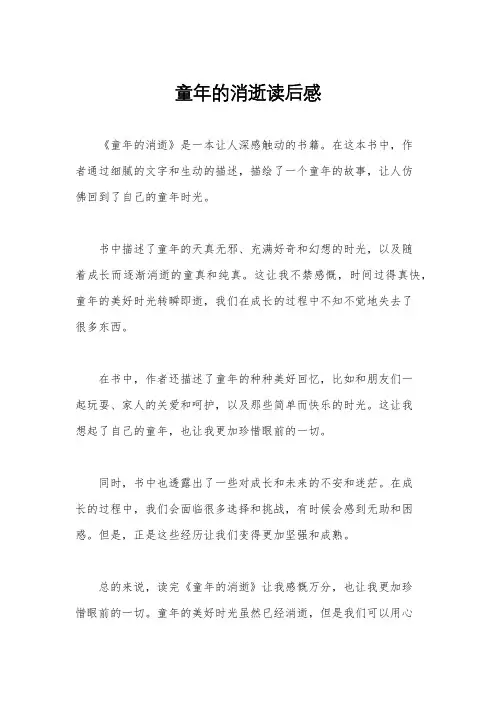 童年的消逝读后感

《童年的消逝》是一本让人深感触动的书籍。在这本书中，作者通过细腻的文字和生动的描述，描绘了一个童年的故事，让人仿佛回到了自己的童年时光。

书中描述了童年的天真无邪、充满好奇和幻想的时光，以及随着成长而逐渐消逝的童真和纯真。这让我不禁感慨，时间过得真快，童年的美好时光转瞬即逝，我们在成长的过程中不知不觉地失去了很多东西。

在书中，作者还描述了童年的种种美好回忆，比如和朋友们一起玩耍、家人的关爱和呵护，以及那些简单而快乐的时光。这让我想起了自己的童年，也让我更加珍惜眼前的一切。

同时，书中也透露出了一些对成长和未来的不安和迷茫。在成长的过程中，我们会面临很多选择和挑战，有时候会感到无助和困惑。但是，正是这些经历让我们变得更加坚强和成熟。

总的来说，读完《童年的消逝》让我感慨万分，也让我更加珍惜眼前的一切。童年的美好时光虽然已经消逝，但是我们可以用心